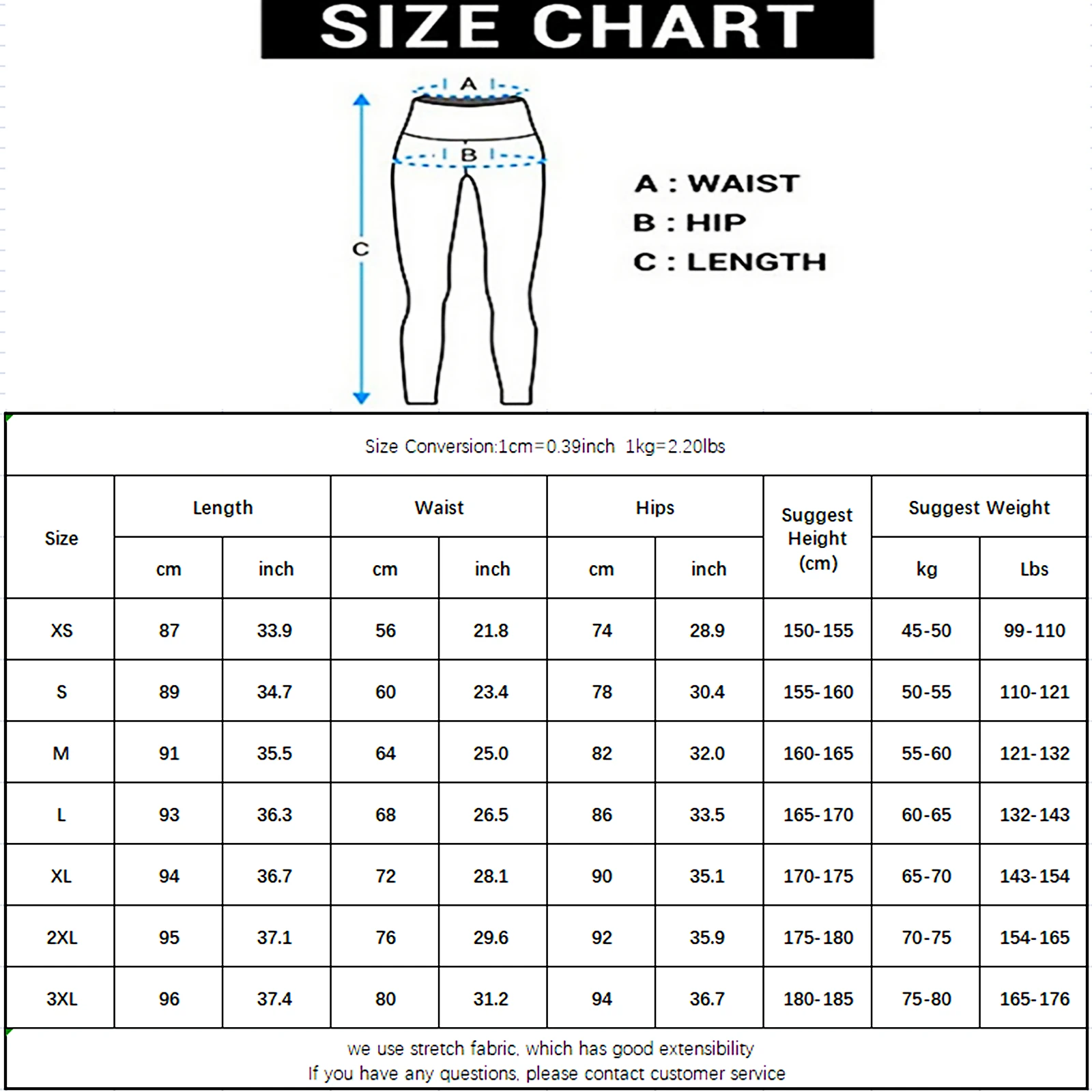 SIZE CHART

A
B
C

A : WAIST
B : HIP
C : LENGTH

Size Conversion:1cm=0.39inch 1kg=2.20lbs

| Size | Length cm | Length inch | Waist cm | Waist inch | Hips cm | Hips inch | Suggest Height (cm) | Suggest Weight kg | Suggest Weight Lbs |
|---|---|---|---|---|---|---|---|---|---|
| XS | 87 | 33.9 | 56 | 21.8 | 74 | 28.9 | 150-155 | 45-50 | 99-110 |
| S | 89 | 34.7 | 60 | 23.4 | 78 | 30.4 | 155-160 | 50-55 | 110-121 |
| M | 91 | 35.5 | 64 | 25.0 | 82 | 32.0 | 160-165 | 55-60 | 121-132 |
| L | 93 | 36.3 | 68 | 26.5 | 86 | 33.5 | 165-170 | 60-65 | 132-143 |
| XL | 94 | 36.7 | 72 | 28.1 | 90 | 35.1 | 170-175 | 65-70 | 143-154 |
| 2XL | 95 | 37.1 | 76 | 29.6 | 92 | 35.9 | 175-180 | 70-75 | 154-165 |
| 3XL | 96 | 37.4 | 80 | 31.2 | 94 | 36.7 | 180-185 | 75-80 | 165-176 |

we use stretch fabric, which has good extensibility
If you have any questions, please contact customer service